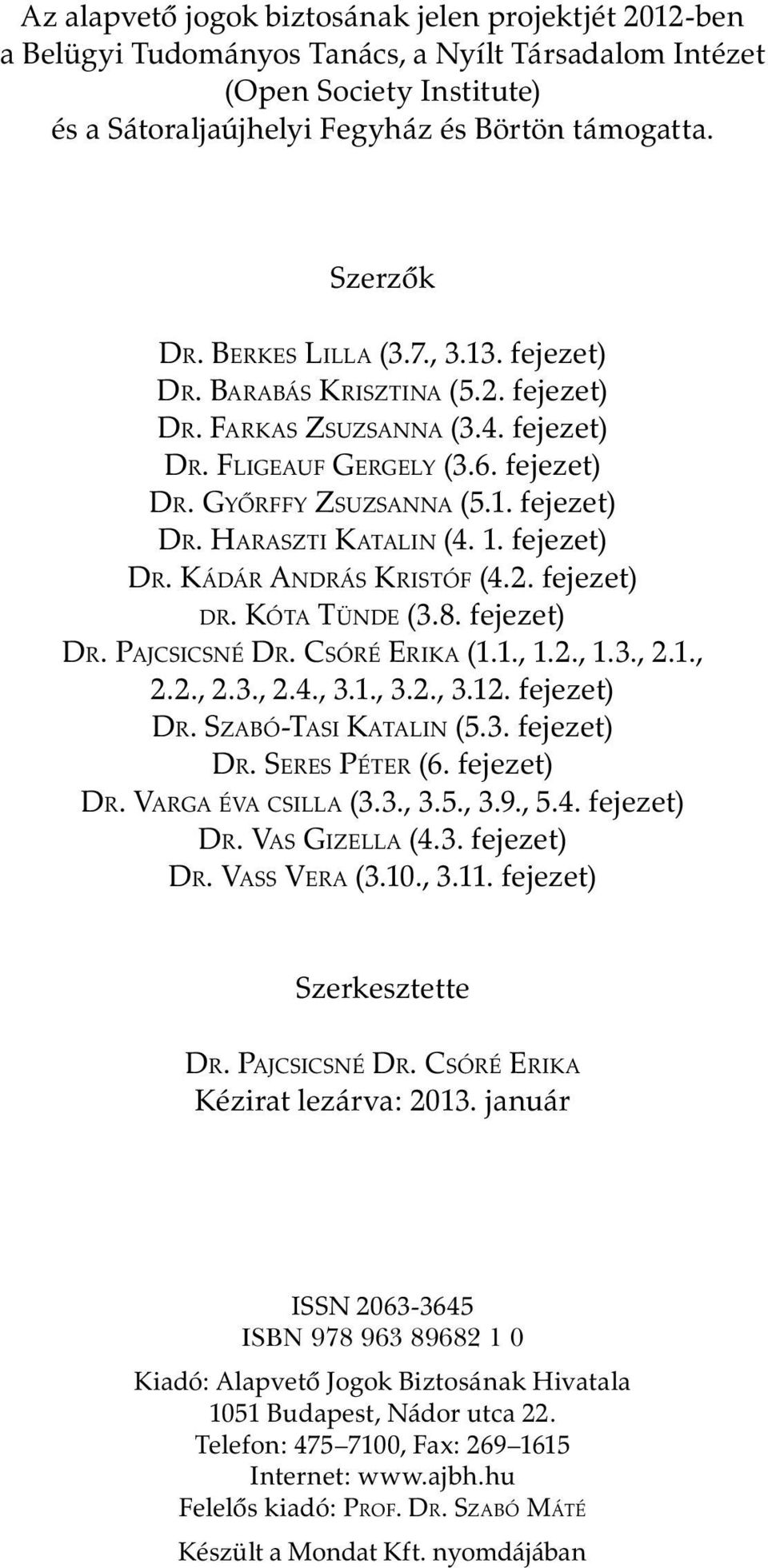 Az alapvető jogok biztosának jelen projektjét 2012-ben a Belügyi Tudományos Tanács, a Nyílt Társadalom Intézet (Open Society Institute) és a Sátoraljaújhelyi Fegyház és Börtön támogatta.

Szerzők

Dr. Berkes Lilla (3.7., 3.13. fejezet)
Dr. Barabás Krisztina (5.2. fejezet)
Dr. Farkas Zsuzsanna (3.4. fejezet)
Dr. Fligeauf Gergely (3.6. fejezet)
Dr. Győrffy Zsuzsanna (5.1. fejezet)
Dr. Haraszti Katalin (4. 1. fejezet)
Dr. Kádár András Kristóf (4.2. fejezet)
dr. Kóta Tünde (3.8. fejezet)
Dr. Pajcsicsné Dr. Csóré Erika (1.1., 1.2., 1.3., 2.1., 2.2., 2.3., 2.4., 3.1., 3.2., 3.12. fejezet)
Dr. Szabó-Tasi Katalin (5.3. fejezet)
Dr. Seres Péter (6. fejezet)
Dr. Varga éva csilla (3.3., 3.5., 3.9., 5.4. fejezet)
Dr. Vas Gizella (4.3. fejezet)
Dr. Vass Vera (3.10., 3.11. fejezet)

Szerkesztette

Dr. Pajcsicsné Dr. Csóré Erika
Kézirat lezárva: 2013. január

ISSN 2063-3645
ISBN 978 963 89682 1 0

Kiadó: Alapvető Jogok Biztosának Hivatala
1051 Budapest, Nádor utca 22.
Telefon: 475–7100, Fax: 269–1615
Internet: www.ajbh.hu
Felelős kiadó: Prof. Dr. Szabó Máté

Készült a Mondat Kft. nyomdájában